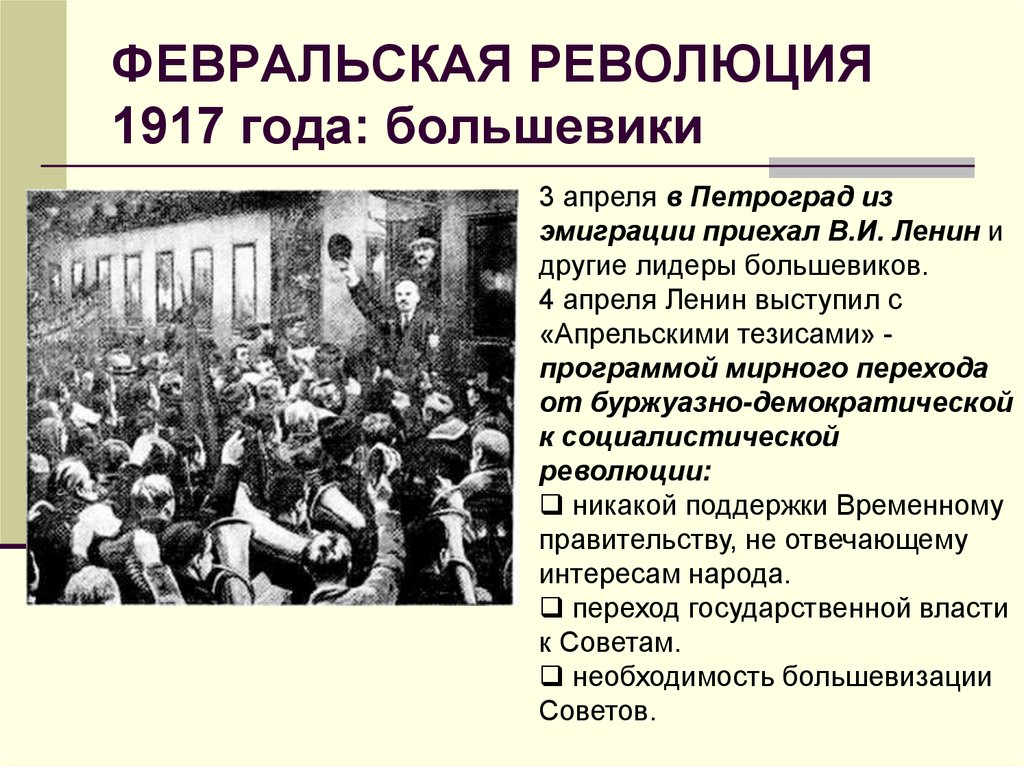 ФЕВРАЛЬСКАЯ РЕВОЛЮЦИЯ 1917 года: большевики

3 апреля в Петроград из эмиграции приехал В.И. Ленин и другие лидеры большевиков.
4 апреля Ленин выступил с «Апрельскими тезисами» - программой мирного перехода от буржуазно-демократической к социалистической революции:
❑ никакой поддержки Временному правительству, не отвечающему интересам народа.
❑ переход государственной власти к Советам.
❑ необходимость большевизации Советов.